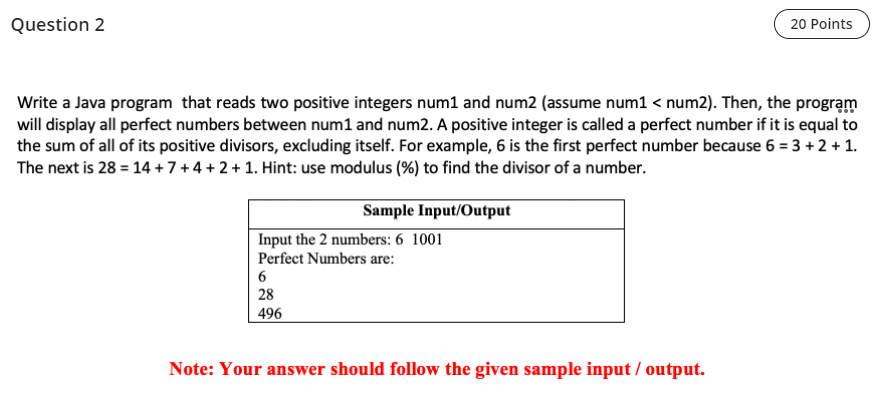 Question 2

20 Points

Write a Java program that reads two positive integers num1 and num2 (assume num1 < num2). Then, the program will display all perfect numbers between num1 and num2. A positive integer is called a perfect number if it is equal to the sum of all of its positive divisors, excluding itself. For example, 6 is the first perfect number because 6 = 3 + 2 + 1. The next is 28 = 14 + 7 + 4 + 2 + 1. Hint: use modulus (%) to find the divisor of a number.

| Sample Input/Output |
|---|
| Input the 2 numbers: 6 1001<br>Perfect Numbers are:<br>6<br>28<br>496 |

Note: Your answer should follow the given sample input / output.